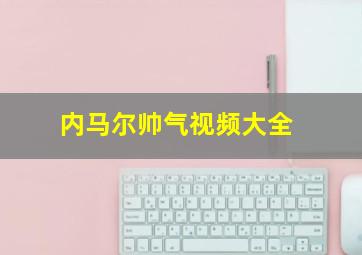 内马尔帅气视频大全